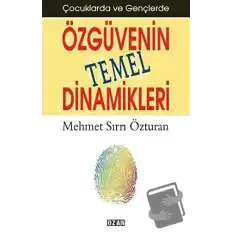 Çocuklarda ve Gençlerde

ÖZGÜVENİN TEMEL DİNAMİKLERİ

Mehmet Sırrı Özturan

OZAN